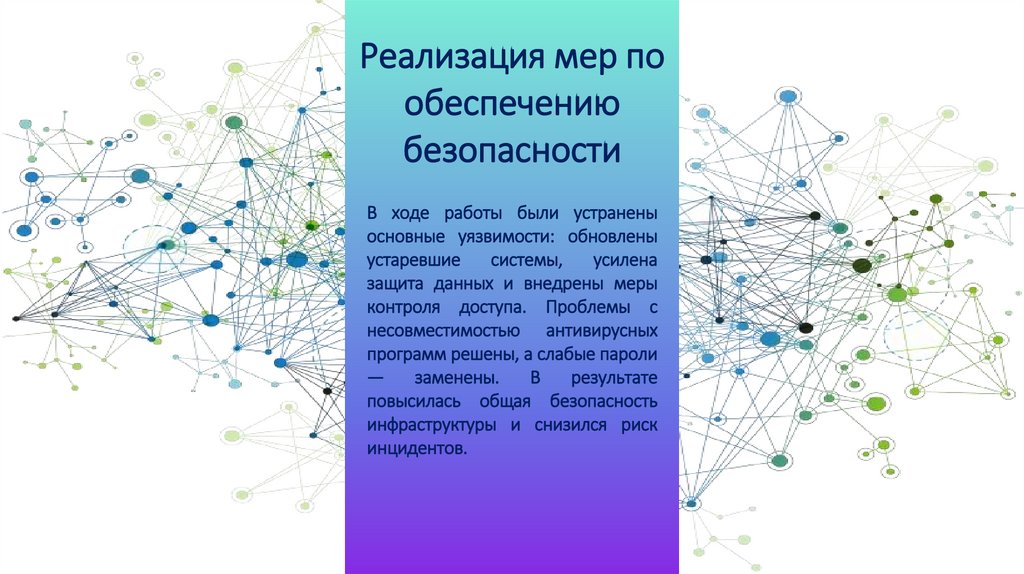 Реализация мер по обеспечению безопасности

В ходе работы были устранены основные уязвимости: обновлены устаревшие системы, усилена защита данных и внедрены меры контроля доступа. Проблемы с несовместимостью антивирусных программ решены, а слабые пароли — заменены. В результате повысилась общая безопасность инфраструктуры и снизился риск инцидентов.